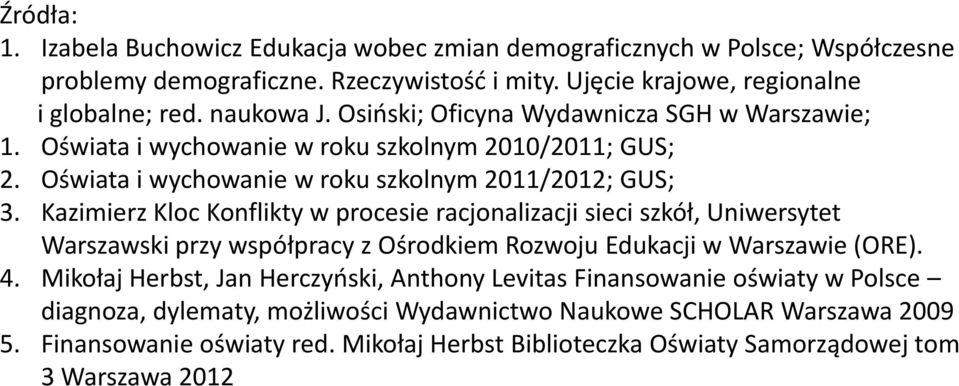 Źródła:
1. Izabela Buchowicz Edukacja wobec zmian demograficznych w Polsce; Współczesne problemy demograficzne. Rzeczywistość i mity. Ujęcie krajowe, regionalne i globalne; red. naukowa J. Osiński; Oficyna Wydawnicza SGH w Warszawie;
1. Oświata i wychowanie w roku szkolnym 2010/2011; GUS;
2. Oświata i wychowanie w roku szkolnym 2011/2012; GUS;
3. Kazimierz Kloc Konflikty w procesie racjonalizacji sieci szkół, Uniwersytet Warszawski przy współpracy z Ośrodkiem Rozwoju Edukacji w Warszawie (ORE).
4. Mikołaj Herbst, Jan Herczyński, Anthony Levitas Finansowanie oświaty w Polsce – diagnoza, dylematy, możliwości Wydawnictwo Naukowe SCHOLAR Warszawa 2009
5. Finansowanie oświaty red. Mikołaj Herbst Biblioteczka Oświaty Samorządowej tom 3 Warszawa 2012